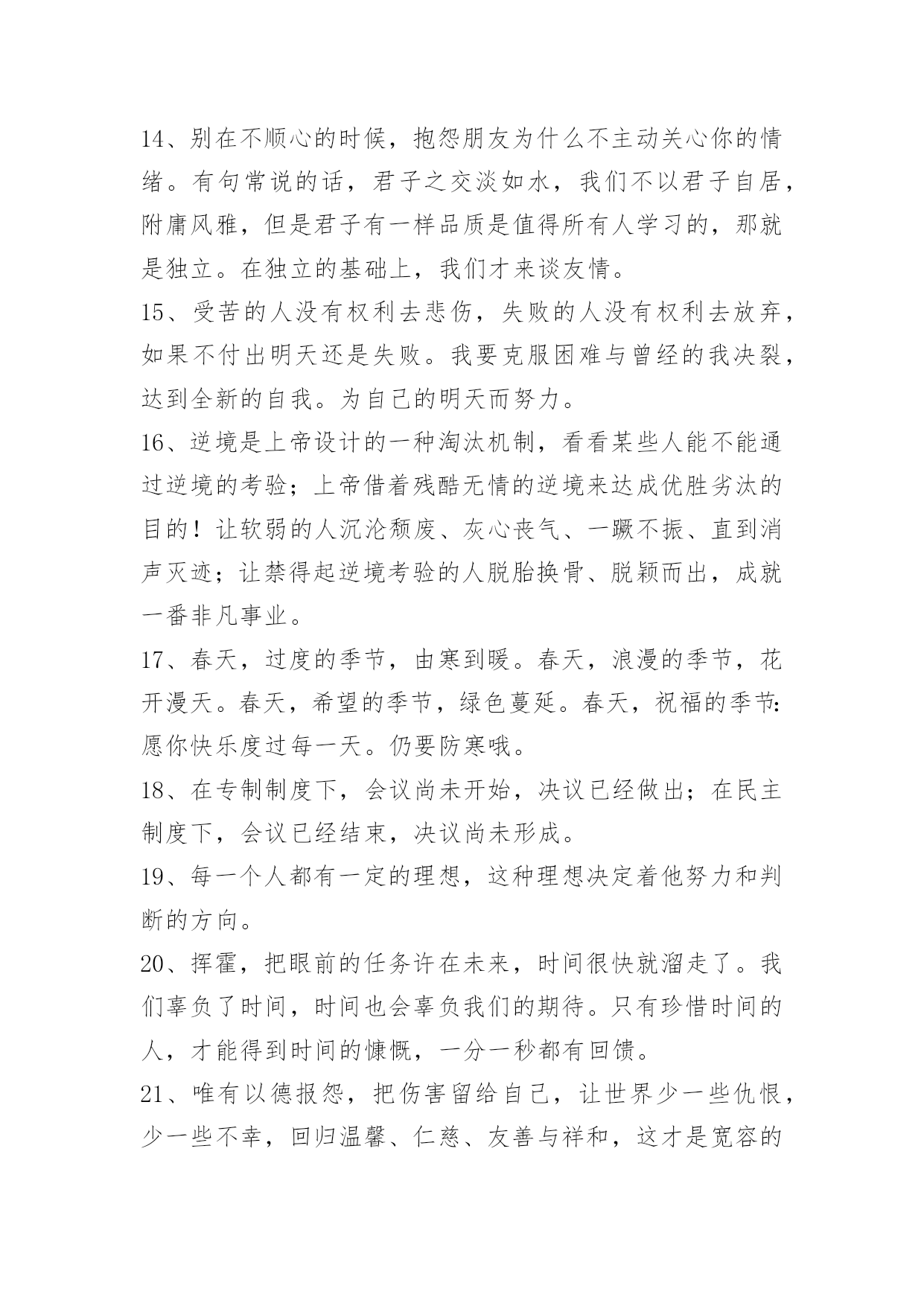 14、别在不顺心的时候，抱怨朋友为什么不主动关心你的情绪。有句常说的话，君子之交淡如水，我们不以君子自居，附庸风雅，但是君子有一样品质是值得所有人学习的，那就是独立。在独立的基础上，我们才来谈友情。

15、受苦的人没有权利去悲伤，失败的人没有权利去放弃，如果不付出明天还是失败。我要克服困难与曾经的我决裂，达到全新的自我。为自己的明天而努力。

16、逆境是上帝设计的一种淘汰机制，看看某些人能不能通过逆境的考验；上帝借着残酷无情的逆境来达成优胜劣汰的目的！让软弱的人沉沦颓废、灰心丧气、一蹶不振、直到消声灭迹；让禁得起逆境考验的人脱胎换骨、脱颖而出，成就一番非凡事业。

17、春天，过度的季节，由寒到暖。春天，浪漫的季节，花开漫天。春天，希望的季节，绿色蔓延。春天，祝福的季节：愿你快乐度过每一天。仍要防寒哦。

18、在专制制度下，会议尚未开始，决议已经做出；在民主制度下，会议已经结束，决议尚未形成。

19、每一个人都有一定的理想，这种理想决定着他努力和判断的方向。

20、挥霍，把眼前的任务许在未来，时间很快就溜走了。我们辜负了时间，时间也会辜负我们的期待。只有珍惜时间的人，才能得到时间的慷慨，一分一秒都有回馈。

21、唯有以德报怨，把伤害留给自己，让世界少一些仇恨，少一些不幸，回归温馨、仁慈、友善与祥和，这才是宽容的